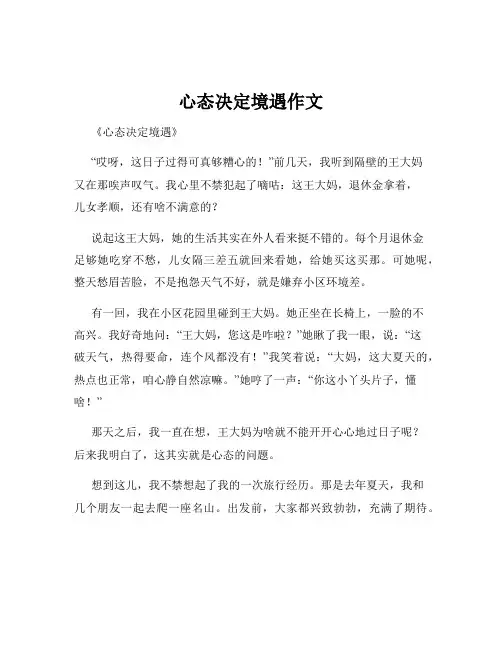 心态决定境遇作文

《心态决定境遇》

“哎呀，这日子过得可真够糟心的！”前几天，我听到隔壁的王大妈又在那唉声叹气。我心里不禁犯起了嘀咕：这王大妈，退休金拿着，儿女孝顺，还有啥不满意的？

说起这王大妈，她的生活其实在外人看来挺不错的。每个月退休金足够她吃穿不愁，儿女隔三差五就回来看她，给她买这买那。可她呢，整天愁眉苦脸，不是抱怨天气不好，就是嫌弃小区环境差。

有一回，我在小区花园里碰到王大妈。她正坐在长椅上，一脸的不高兴。我好奇地问：“王大妈，您这是咋啦？”她瞅了我一眼，说：“这破天气，热得要命，连个风都没有！”我笑着说：“大妈，这大夏天的，热点也正常，咱心静自然凉嘛。”她哼了一声：“你这小丫头片子，懂啥！”

那天之后，我一直在想，王大妈为啥就不能开开心心地过日子呢？后来我明白了，这其实就是心态的问题。

想到这儿，我不禁想起了我的一次旅行经历。那是去年夏天，我和几个朋友一起去爬一座名山。出发前，大家都兴致勃勃，充满了期待。